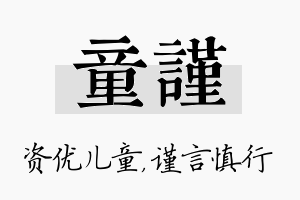 童謹

资优儿童,谨言慎行